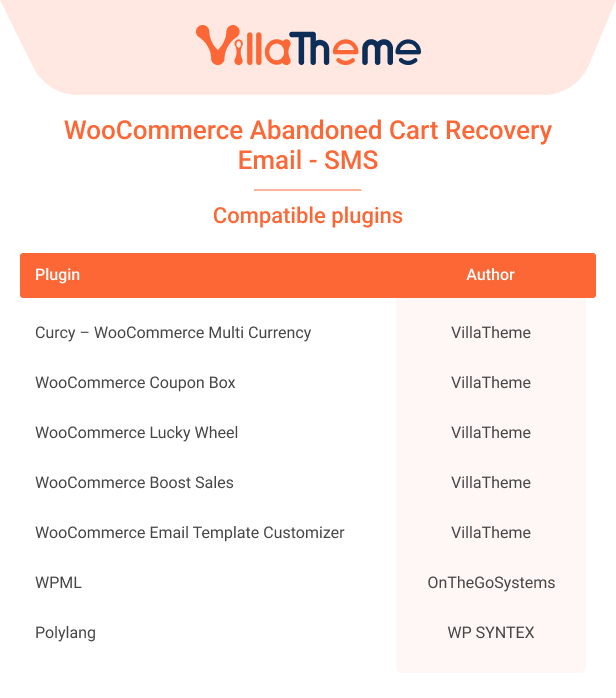 VillaTheme

WooCommerce Abandoned Cart Recovery Email - SMS

Compatible plugins

| Plugin | Author |
|---|---|
| Curcy – WooCommerce Multi Currency | VillaTheme |
| WooCommerce Coupon Box | VillaTheme |
| WooCommerce Lucky Wheel | VillaTheme |
| WooCommerce Boost Sales | VillaTheme |
| WooCommerce Email Template Customizer | VillaTheme |
| WPML | OnTheGoSystems |
| Polylang | WP SYNTEX |